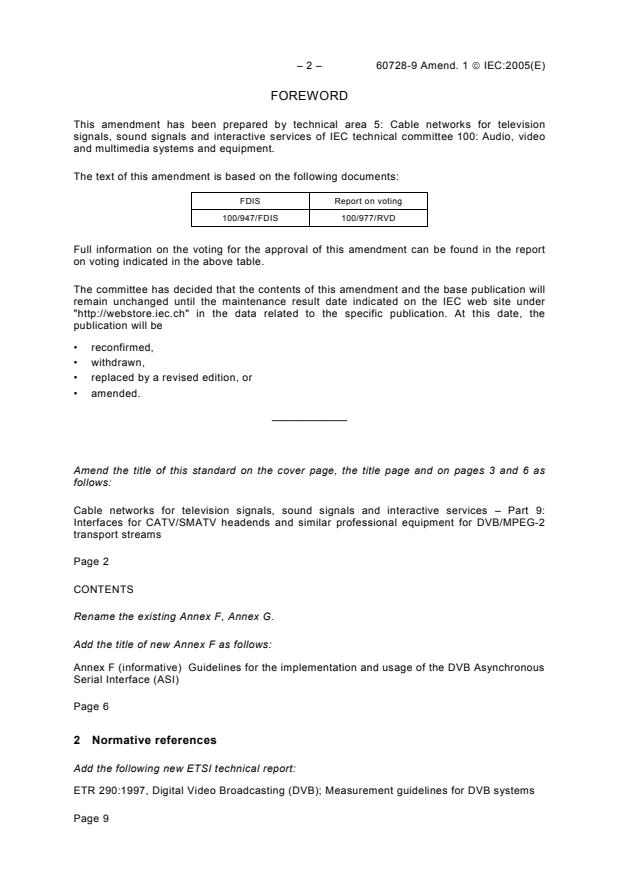 – 2 – 60728-9 Amend. 1 © IEC:2005(E)

FOREWORD

This amendment has been prepared by technical area 5: Cable networks for television signals, sound signals and interactive services of IEC technical committee 100: Audio, video and multimedia systems and equipment.

The text of this amendment is based on the following documents:

| FDIS | Report on voting |
|---|---|
| 100/947/FDIS | 100/977/RVD |

Full information on the voting for the approval of this amendment can be found in the report on voting indicated in the above table.

The committee has decided that the contents of this amendment and the base publication will remain unchanged until the maintenance result date indicated on the IEC web site under "http://webstore.iec.ch" in the data related to the specific publication. At this date, the publication will be

• reconfirmed,
• withdrawn,
• replaced by a revised edition, or
• amended.

Amend the title of this standard on the cover page, the title page and on pages 3 and 6 as follows:

Cable networks for television signals, sound signals and interactive services – Part 9: Interfaces for CATV/SMATV headends and similar professional equipment for DVB/MPEG-2 transport streams

Page 2

CONTENTS

Rename the existing Annex F, Annex G.

Add the title of new Annex F as follows:

Annex F (informative) Guidelines for the implementation and usage of the DVB Asynchronous Serial Interface (ASI)

Page 6

2 Normative references

Add the following new ETSI technical report:

ETR 290:1997, Digital Video Broadcasting (DVB); Measurement guidelines for DVB systems

Page 9